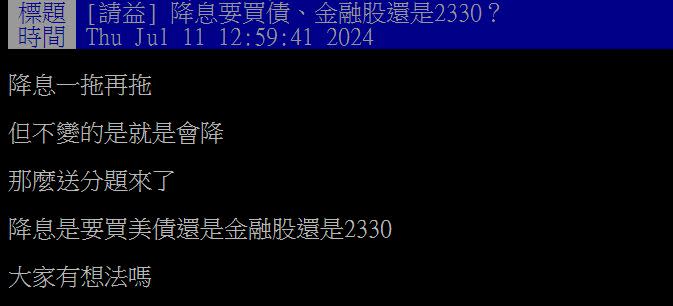 標題 [請益] 降息要買債、金融股還是2330？
時間 Thu Jul 11 12:59:41 2024

降息一拖再拖

但不變的是就是會降

那麼送分題來了

降息是要買美債還是金融股還是2330

大家有想法嗎